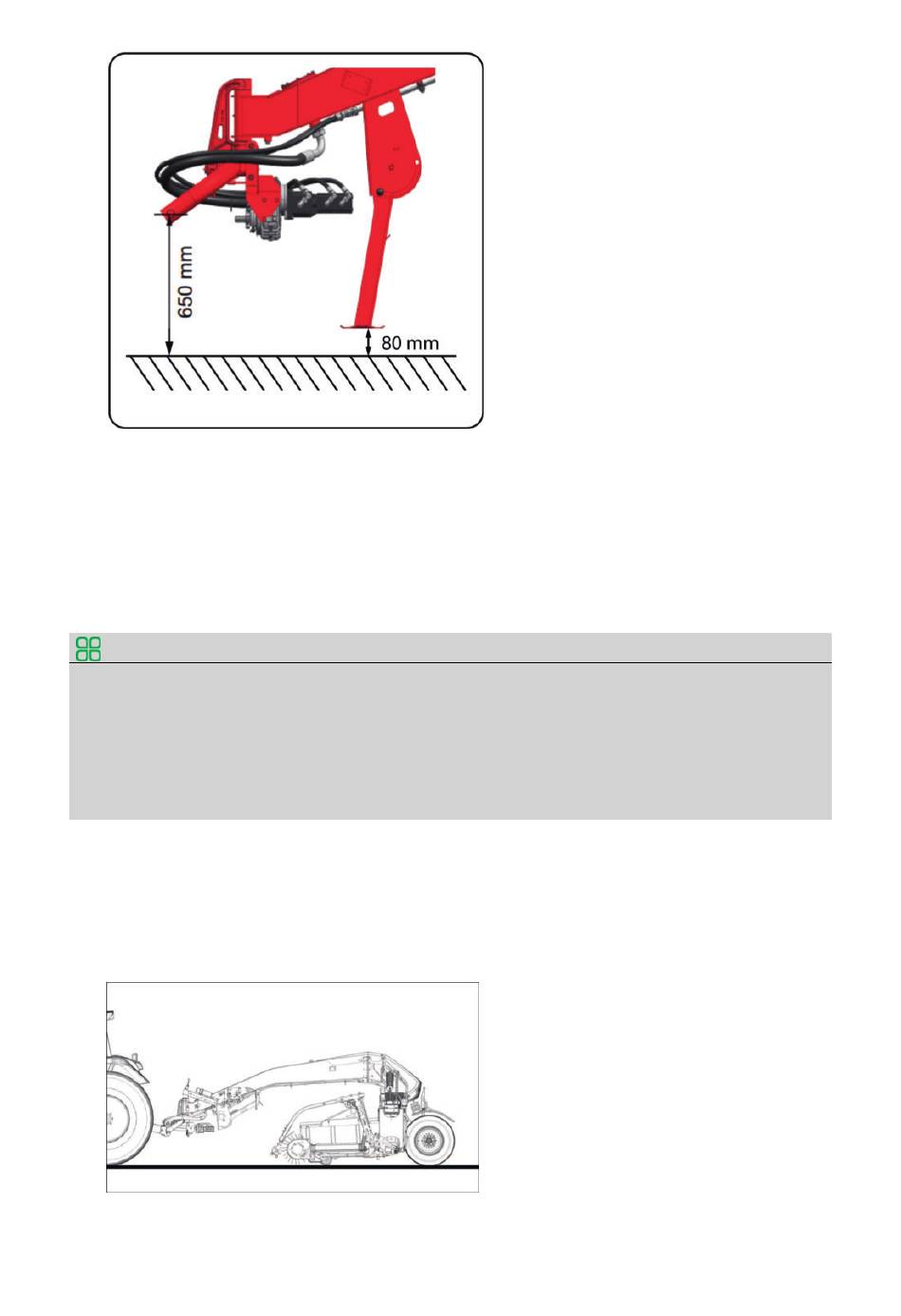 650 mm

80 mm